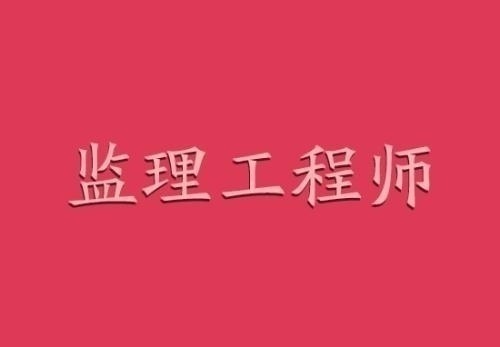 监理工程师